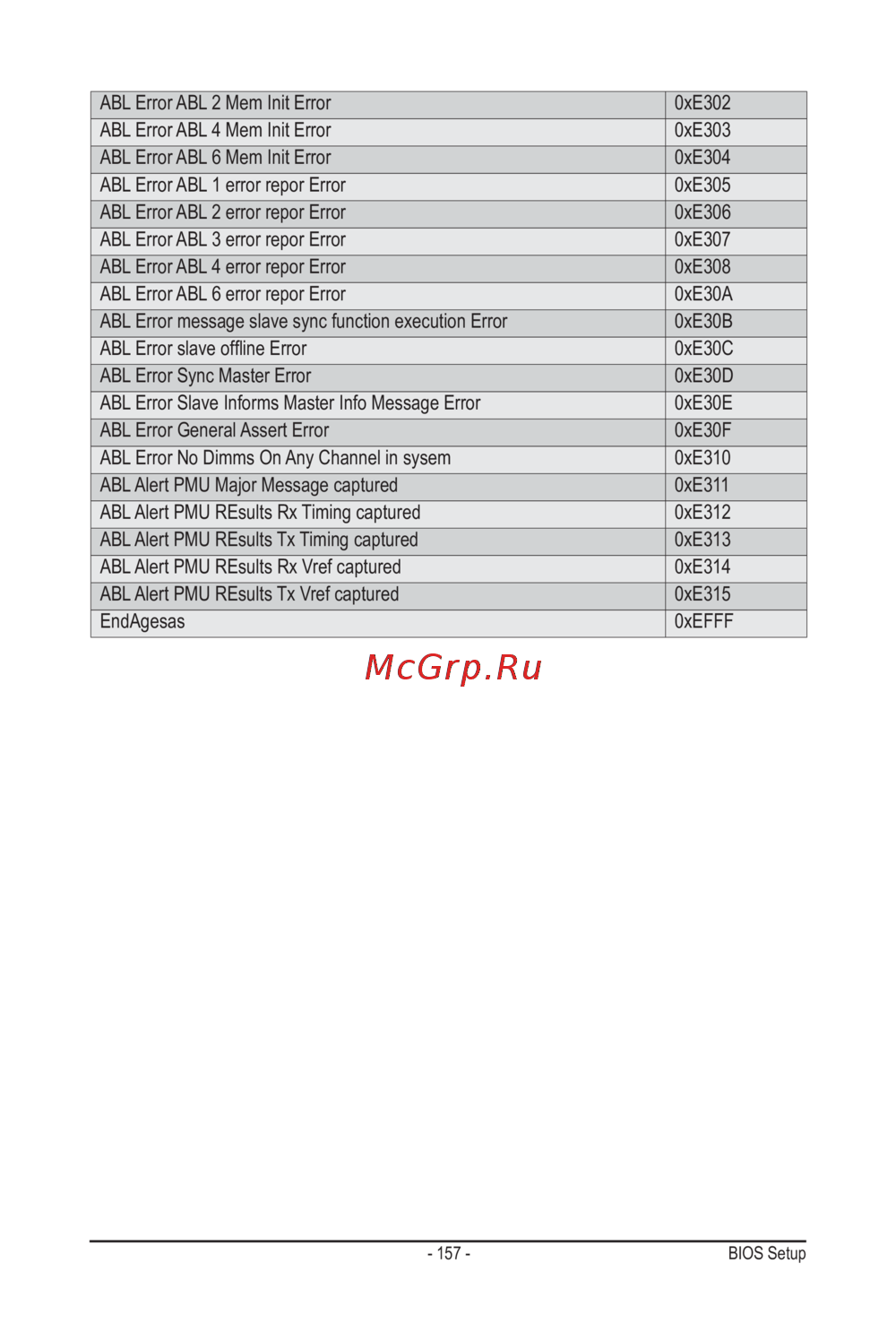 | ABL Error ABL 2 Mem Init Error | 0xE302 |
|---|---|
| ABL Error ABL 4 Mem Init Error | 0xE303 |
| ABL Error ABL 6 Mem Init Error | 0xE304 |
| ABL Error ABL 1 error repor Error | 0xE305 |
| ABL Error ABL 2 error repor Error | 0xE306 |
| ABL Error ABL 3 error repor Error | 0xE307 |
| ABL Error ABL 4 error repor Error | 0xE308 |
| ABL Error ABL 6 error repor Error | 0xE30A |
| ABL Error message slave sync function execution Error | 0xE30B |
| ABL Error slave offline Error | 0xE30C |
| ABL Error Sync Master Error | 0xE30D |
| ABL Error Slave Informs Master Info Message Error | 0xE30E |
| ABL Error General Assert Error | 0xE30F |
| ABL Error No Dimms On Any Channel in sysem | 0xE310 |
| ABL Alert PMU Major Message captured | 0xE311 |
| ABL Alert PMU REsults Rx Timing captured | 0xE312 |
| ABL Alert PMU REsults Tx Timing captured | 0xE313 |
| ABL Alert PMU REsults Rx Vref captured | 0xE314 |
| ABL Alert PMU REsults Tx Vref captured | 0xE315 |
| EndAgesas | 0xEFFF |

- 157 -

BIOS Setup

McGrp.Ru